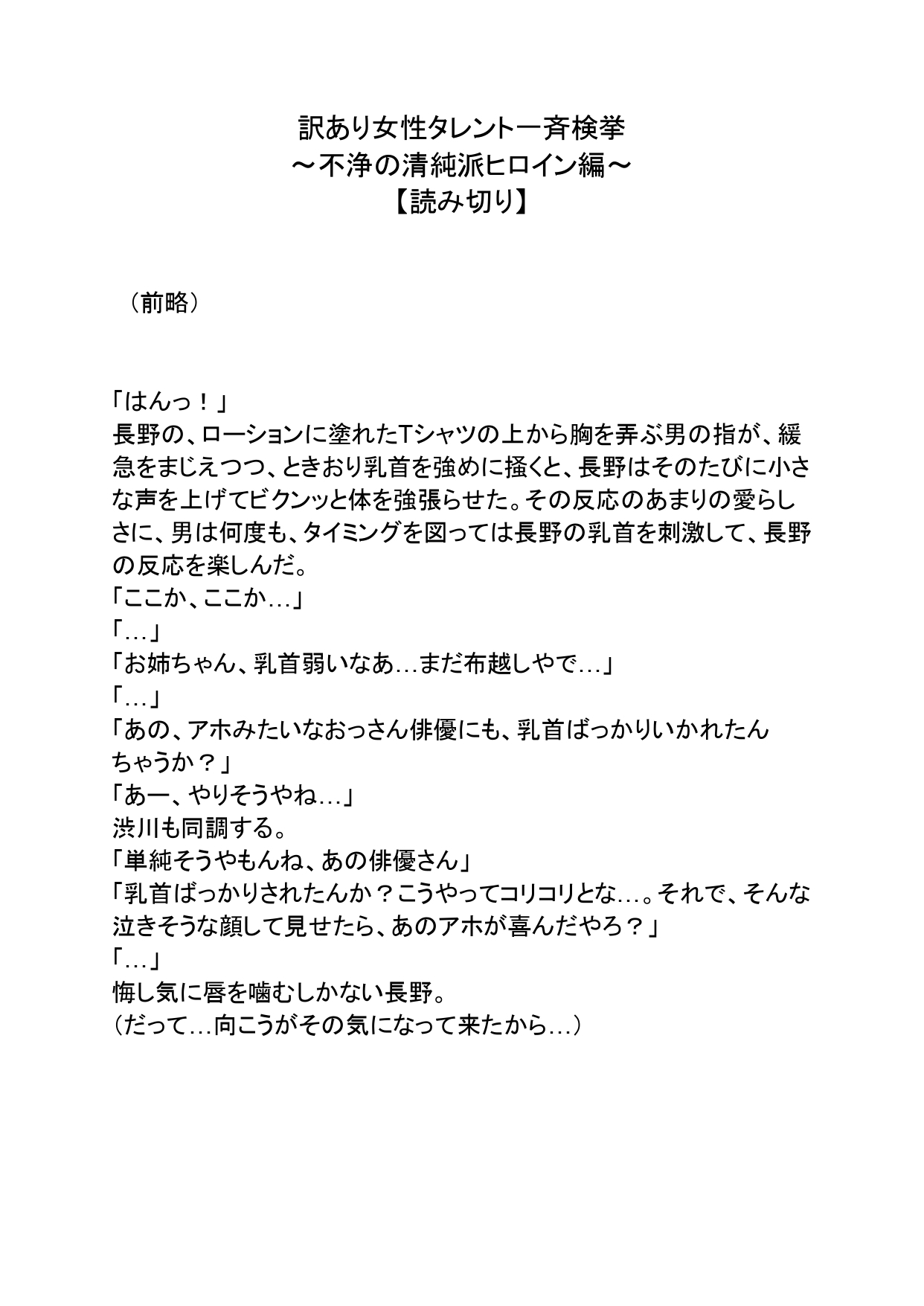 訳あり女性タレント一斉検挙
～不浄の清純派ヒロイン編～
【読み切り】

（前略）

「はんっ！」
長野の、ローションに塗れたTシャツの上から胸を弄ぶ男の指が、緩急をまじえつつ、ときおり乳首を強めに掻くと、長野はそのたびに小さな声を上げてビクンッと体を強張らせた。その反応のあまりの愛らしさに、男は何度も、タイミングを図っては長野の乳首を刺激して、長野の反応を楽しんだ。
「ここか、ここか…」
「…」
「お姉ちゃん、乳首弱いなあ…まだ布越しやで…」
「…」
「あの、アホみたいなおっさん俳優にも、乳首ばっかりいかれたんちゃうか？」
「あー、やりそうやね…」
渋川も同調する。
「単純そうやもんね、あの俳優さん」
「乳首ばっかりされたんか？こうやってコリコリとな…。それで、そんな泣きそうな顔して見せたら、あのアホが喜んだやろ？」
「…」
悔し気に唇を噛むしかない長野。
（だって…向こうがその気になって来たから…）